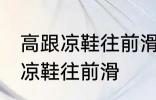 高跟凉鞋往前滑
凉鞋往前滑